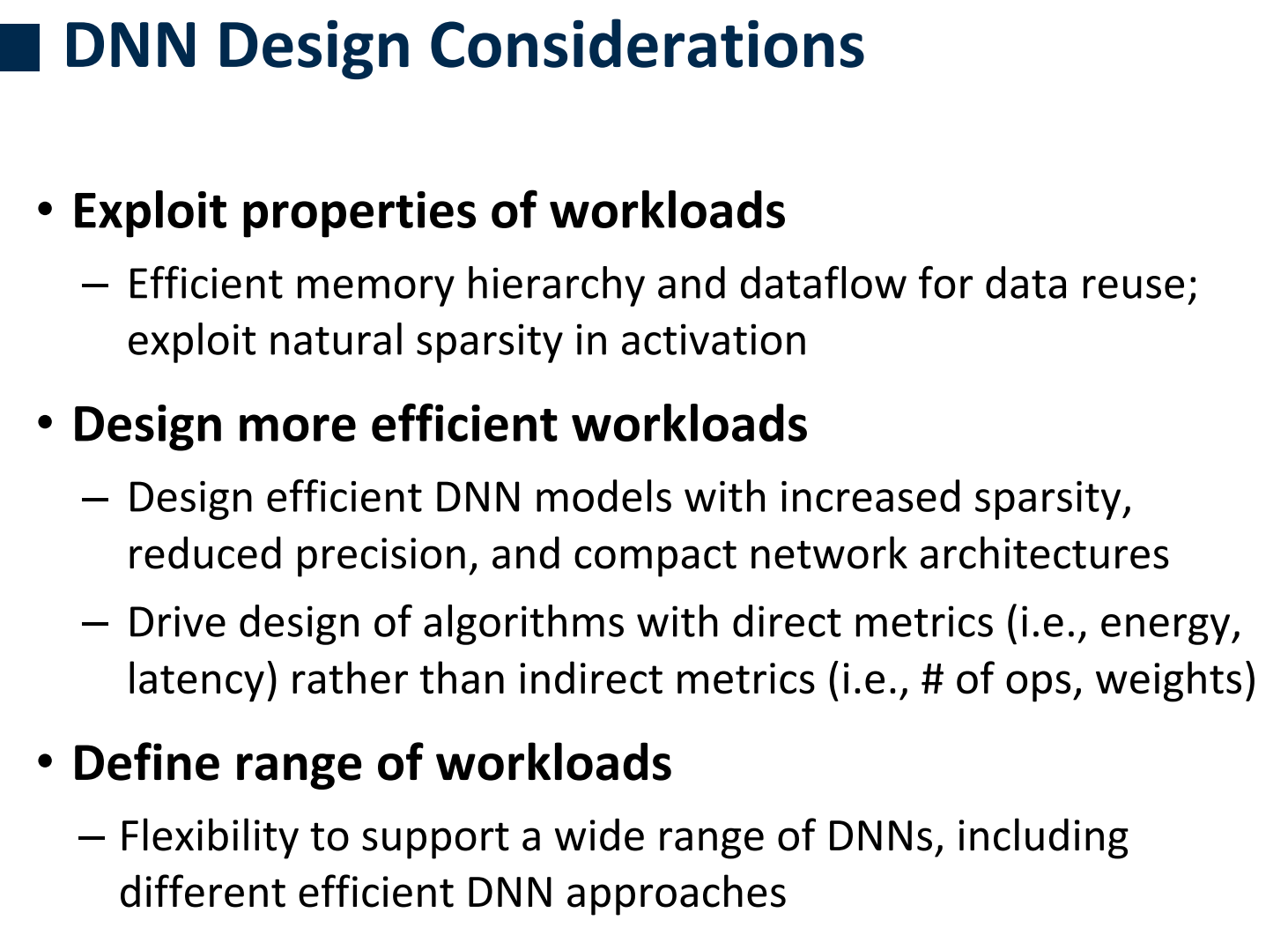 DNN Design Considerations

• Exploit properties of workloads

– Efficient memory hierarchy and dataflow for data reuse; exploit natural sparsity in activation

• Design more efficient workloads

– Design efficient DNN models with increased sparsity, reduced precision, and compact network architectures

– Drive design of algorithms with direct metrics (i.e., energy, latency) rather than indirect metrics (i.e., # of ops, weights)

• Define range of workloads

– Flexibility to support a wide range of DNNs, including different efficient DNN approaches